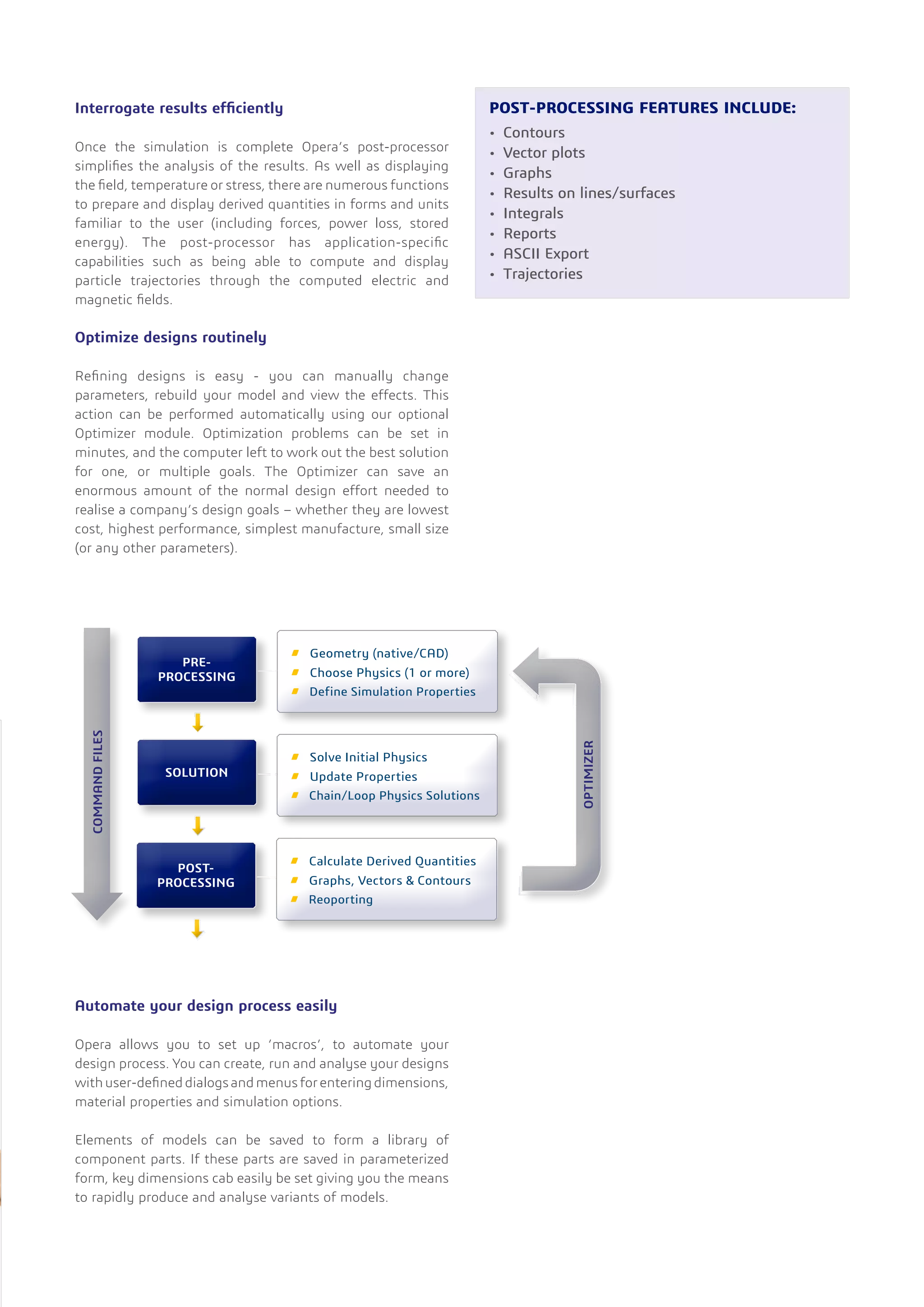 Interrogate results efficiently

Once the simulation is complete Opera's post-processor simplifies the analysis of the results. As well as displaying the field, temperature or stress, there are numerous functions to prepare and display derived quantities in forms and units familiar to the user (including forces, power loss, stored energy). The post-processor has application-specific capabilities such as being able to compute and display particle trajectories through the computed electric and magnetic fields.

Optimize designs routinely

Refining designs is easy - you can manually change parameters, rebuild your model and view the effects. This action can be performed automatically using our optional Optimizer module. Optimization problems can be set in minutes, and the computer left to work out the best solution for one, or multiple goals. The Optimizer can save an enormous amount of the normal design effort needed to realise a company's design goals – whether they are lowest cost, highest performance, simplest manufacture, small size (or any other parameters).

POST-PROCESSING FEATURES INCLUDE:
• Contours
• Vector plots
• Graphs
• Results on lines/surfaces
• Integrals
• Reports
• ASCII Export
• Trajectories

COMMAND FILES

PRE-PROCESSING
Geometry (native/CAD)
Choose Physics (1 or more)
Define Simulation Properties

SOLUTION
Solve Initial Physics
Update Properties
Chain/Loop Physics Solutions

POST-PROCESSING
Calculate Derived Quantities
Graphs, Vectors & Contours
Reoporting

OPTIMIZER

Automate your design process easily

Opera allows you to set up 'macros', to automate your design process. You can create, run and analyse your designs with user-defined dialogs and menus for entering dimensions, material properties and simulation options.

Elements of models can be saved to form a library of component parts. If these parts are saved in parameterized form, key dimensions cab easily be set giving you the means to rapidly produce and analyse variants of models.